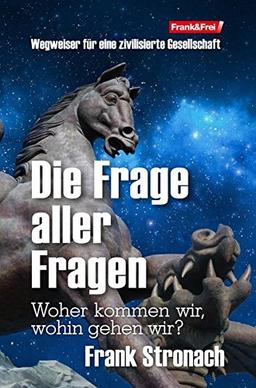 Frank&Frei

Wegweiser für eine zivilisierte Gesellschaft

Die Frage aller Fragen

Woher kommen wir, wohin gehen wir?

Frank Stronach